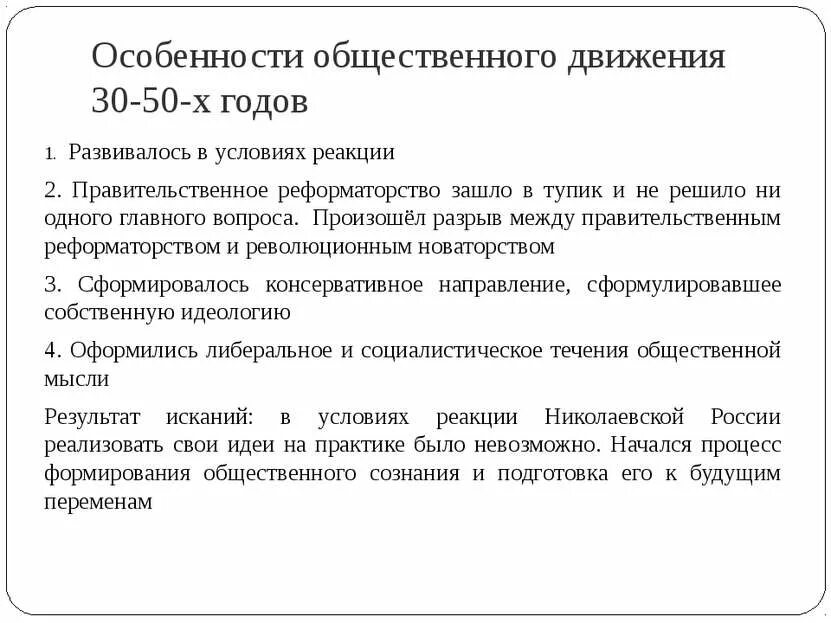 Особенности общественного движения 30-50-х годов

1. Развивалось в условиях реакции

2. Правительственное реформаторство зашло в тупик и не решило ни одного главного вопроса. Произошёл разрыв между правительственным реформаторством и революционным новаторством

3. Сформировалось консервативное направление, сформулировавшее собственную идеологию

4. Оформились либеральное и социалистическое течения общественной мысли

Результат исканий: в условиях реакции Николаевской России реализовать свои идеи на практике было невозможно. Начался процесс формирования общественного сознания и подготовка его к будущим переменам